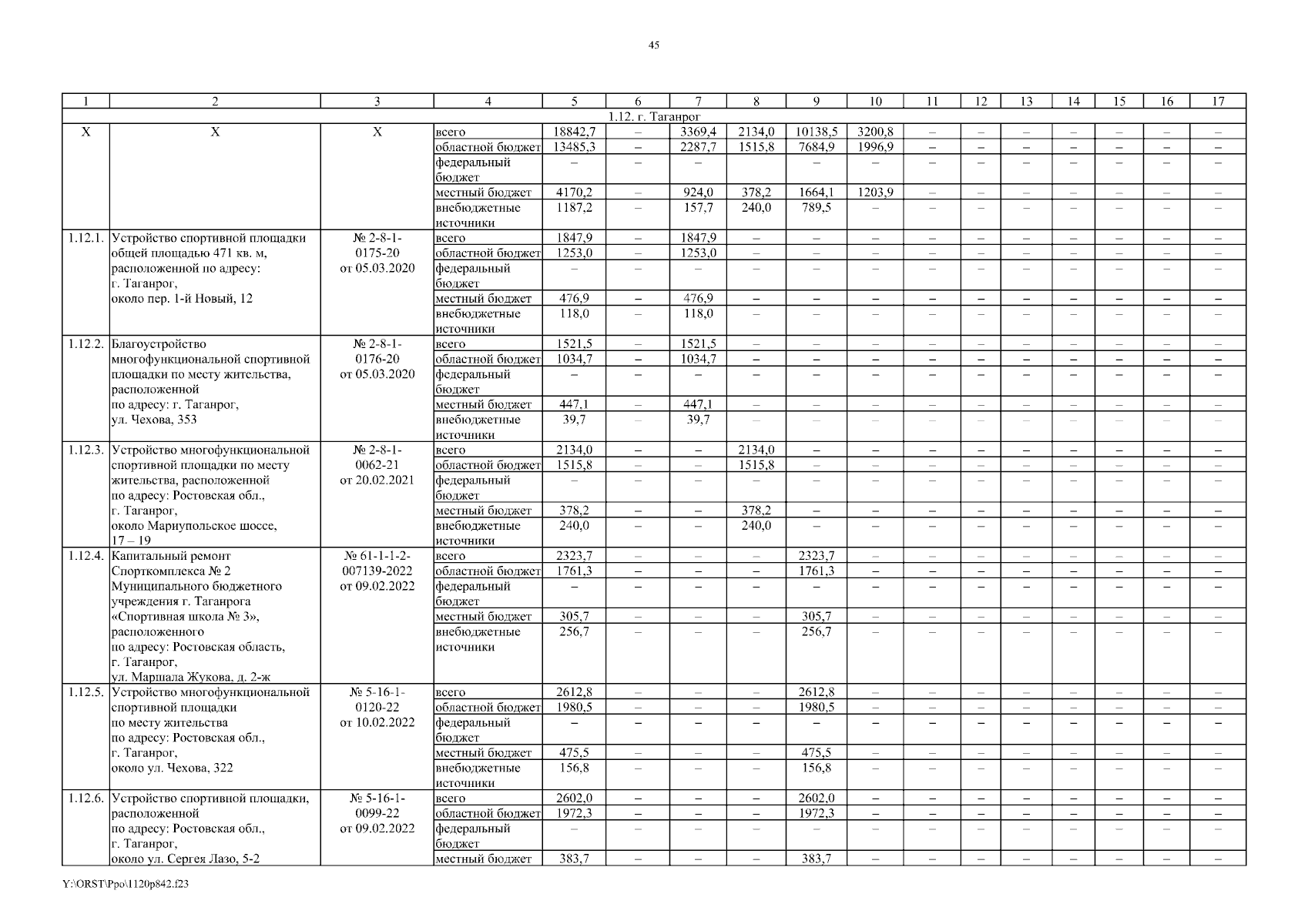 45

| 1 | 2 | 3 | 4 | 5 | 6 | 7 | 8 | 9 | 10 | 11 | 12 | 13 | 14 | 15 | 16 | 17 |
|---|---|---|---|---|---|---|---|---|---|---|---|---|---|---|---|---|
| 1.12. г. Таганрог | | | | | | | | | | | | | | | | |
| Х | Х | Х | всего | 18842,7 | – | 3369,4 | 2134,0 | 10138,5 | 3200,8 | – | – | – | – | – | – | – |
| | | | областной бюджет | 13485,3 | – | 2287,7 | 1515,8 | 7684,9 | 1996,9 | – | – | – | – | – | – | – |
| | | | федеральный бюджет | – | – | – | | – | – | – | – | – | – | – | – | – |
| | | | местный бюджет | 4170,2 | – | 924,0 | 378,2 | 1664,1 | 1203,9 | – | – | – | – | – | – | – |
| | | | внебюджетные источники | 1187,2 | – | 157,7 | 240,0 | 789,5 | – | – | – | – | – | – | – | – |
| 1.12.1. | Устройство спортивной площадки общей площадью 471 кв. м, расположенной по адресу: г. Таганрог, около пер. 1-й Новый, 12 | № 2-8-1-0175-20 от 05.03.2020 | всего | 1847,9 | – | 1847,9 | – | – | – | – | – | – | – | – | – | – |
| | | | областной бюджет | 1253,0 | – | 1253,0 | – | – | – | – | – | – | – | – | – | – |
| | | | федеральный бюджет | – | – | – | – | – | – | – | – | – | – | – | – | – |
| | | | местный бюджет | 476,9 | – | 476,9 | – | – | – | – | – | – | – | – | – | – |
| | | | внебюджетные источники | 118,0 | – | 118,0 | – | – | – | – | – | – | – | – | – | – |
| 1.12.2. | Благоустройство многофункциональной спортивной площадки по месту жительства, расположенной по адресу: г. Таганрог, ул. Чехова, 353 | № 2-8-1-0176-20 от 05.03.2020 | всего | 1521,5 | – | 1521,5 | – | – | – | – | – | – | – | – | – | – |
| | | | областной бюджет | 1034,7 | – | 1034,7 | – | – | – | – | – | – | – | – | – | – |
| | | | федеральный бюджет | – | – | – | – | – | – | – | – | – | – | – | – | – |
| | | | местный бюджет | 447,1 | – | 447,1 | – | – | – | – | – | – | – | – | – | – |
| | | | внебюджетные источники | 39,7 | – | 39,7 | – | – | – | – | – | – | – | – | – | – |
| 1.12.3. | Устройство многофункциональной спортивной площадки по месту жительства, расположенной по адресу: Ростовская обл., г. Таганрог, около Мариупольское шоссе, 17 – 19 | № 2-8-1-0062-21 от 20.02.2021 | всего | 2134,0 | – | – | 2134,0 | – | – | – | – | – | – | – | – | – |
| | | | областной бюджет | 1515,8 | – | – | 1515,8 | – | – | – | – | – | – | – | – | – |
| | | | федеральный бюджет | – | – | – | – | – | – | – | – | – | – | – | – | – |
| | | | местный бюджет | 378,2 | – | – | 378,2 | – | – | – | – | – | – | – | – | – |
| | | | внебюджетные источники | 240,0 | – | – | 240,0 | – | – | – | – | – | – | – | – | – |
| 1.12.4. | Капитальный ремонт Спорткомплекса № 2 Муниципального бюджетного учреждения г. Таганрога «Спортивная школа № 3», расположенного по адресу: Ростовская область, г. Таганрог, ул. Маршала Жукова, д. 2-ж | № 61-1-1-2-007139-2022 от 09.02.2022 | всего | 2323,7 | – | – | – | 2323,7 | – | – | – | – | – | – | – | – |
| | | | областной бюджет | 1761,3 | – | – | – | 1761,3 | – | – | – | – | – | – | – | – |
| | | | федеральный бюджет | – | – | – | – | – | – | – | – | – | – | – | – | – |
| | | | местный бюджет | 305,7 | – | – | – | 305,7 | – | – | – | – | – | – | – | – |
| | | | внебюджетные источники | 256,7 | – | – | – | 256,7 | – | – | – | – | – | – | – | – |
| 1.12.5. | Устройство многофункциональной спортивной площадки по месту жительства по адресу: Ростовская обл., г. Таганрог, около ул. Чехова, 322 | № 5-16-1-0120-22 от 10.02.2022 | всего | 2612,8 | – | – | – | 2612,8 | – | – | – | – | – | – | – | – |
| | | | областной бюджет | 1980,5 | – | – | – | 1980,5 | – | – | – | – | – | – | – | – |
| | | | федеральный бюджет | – | – | – | – | – | – | – | – | – | – | – | – | – |
| | | | местный бюджет | 475,5 | – | – | – | 475,5 | – | – | – | – | – | – | – | – |
| | | | внебюджетные источники | 156,8 | – | – | – | 156,8 | – | – | – | – | – | – | – | – |
| 1.12.6. | Устройство спортивной площадки, расположенной по адресу: Ростовская обл., г. Таганрог, около ул. Сергея Лазо, 5-2 | № 5-16-1-0099-22 от 09.02.2022 | всего | 2602,0 | – | – | – | 2602,0 | – | – | – | – | – | – | – | – |
| | | | областной бюджет | 1972,3 | – | – | – | 1972,3 | – | – | – | – | – | – | – | – |
| | | | федеральный бюджет | – | – | – | – | – | – | – | – | – | – | – | – | – |
| | | | местный бюджет | 383,7 | – | – | – | 383,7 | – | – | – | – | – | – | – | – |

Y:\ORST\Ppo\1120p842.f23